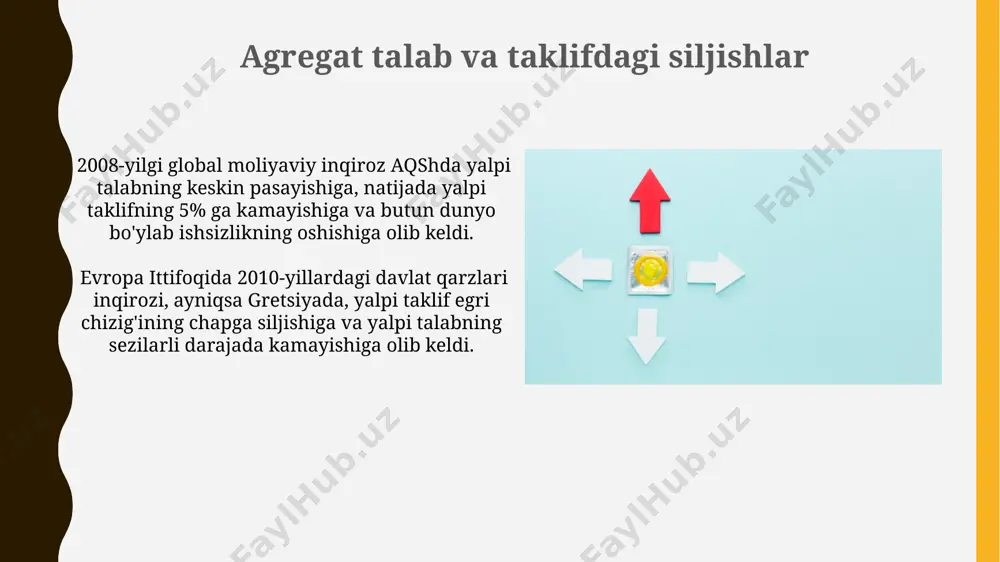 Agregat talab va taklifdagi siljishlar

2008-yilgi global moliyaviy inqiroz AQShda yalpi talabning keskin pasayishiga, natijada yalpi taklifning 5% ga kamayishiga va butun dunyo bo'ylab ishsizlikning oshishiga olib keldi.

Evropa Ittifoqida 2010-yillardagi davlat qarzlari inqirozi, ayniqsa Gretsiyada, yalpi taklif egri chizig'ining chapga siljishiga va yalpi talabning sezilarli darajada kamayishiga olib keldi.

FaylHub.uz FaylHub.uz FaylHub.uz FaylHub.uz FaylHub.uz FaylHub.uz